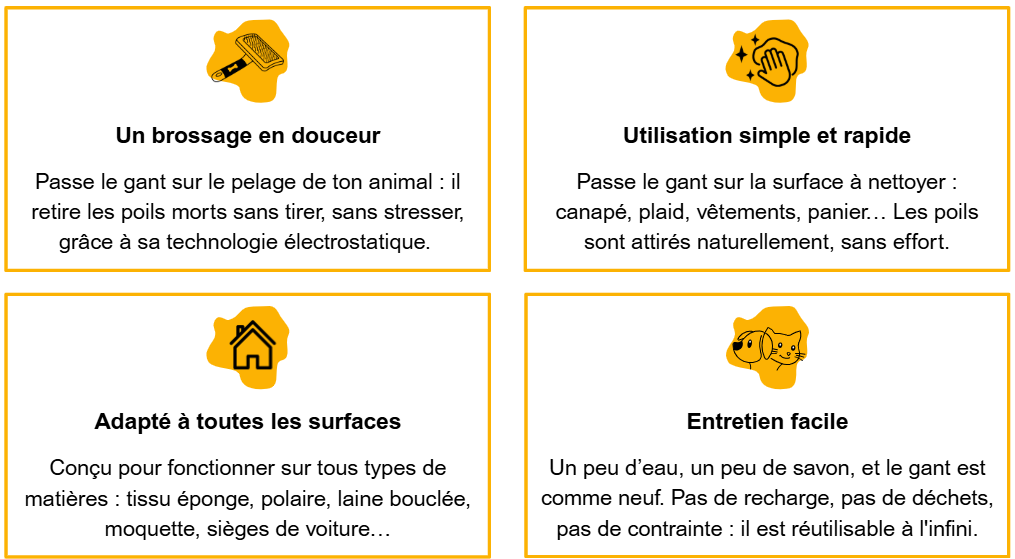 Un brossage en douceur

Passe le gant sur le pelage de ton animal : il retire les poils morts sans tirer, sans stresser, grâce à sa technologie électrostatique.

Utilisation simple et rapide

Passe le gant sur la surface à nettoyer : canapé, plaid, vêtements, panier… Les poils sont attirés naturellement, sans effort.

Adapté à toutes les surfaces

Conçu pour fonctionner sur tous types de matières : tissu éponge, polaire, laine bouclée, moquette, sièges de voiture…

Entretien facile

Un peu d'eau, un peu de savon, et le gant est comme neuf. Pas de recharge, pas de déchets, pas de contrainte : il est réutilisable à l'infini.